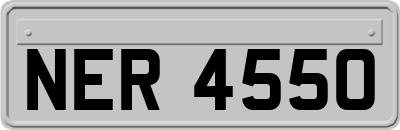 NER 4550